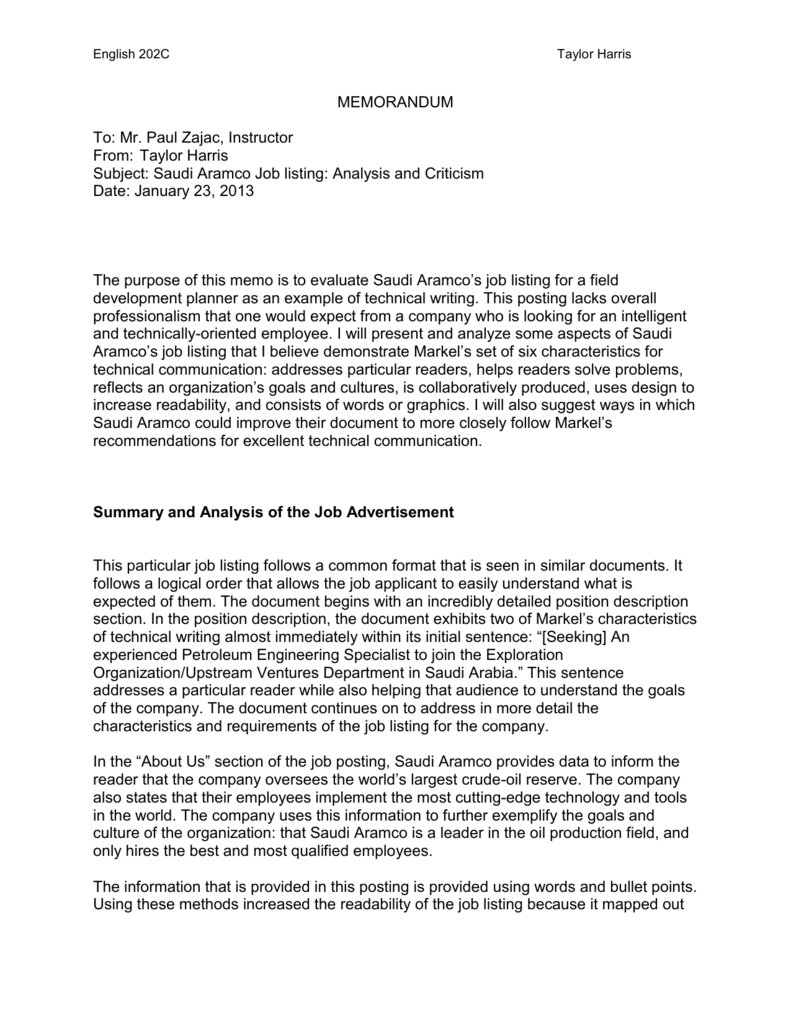 English 202C

Taylor Harris

MEMORANDUM

To: Mr. Paul Zajac, Instructor
From: Taylor Harris
Subject: Saudi Aramco Job listing: Analysis and Criticism
Date: January 23, 2013

The purpose of this memo is to evaluate Saudi Aramco's job listing for a field development planner as an example of technical writing. This posting lacks overall professionalism that one would expect from a company who is looking for an intelligent and technically-oriented employee. I will present and analyze some aspects of Saudi Aramco's job listing that I believe demonstrate Markel's set of six characteristics for technical communication: addresses particular readers, helps readers solve problems, reflects an organization's goals and cultures, is collaboratively produced, uses design to increase readability, and consists of words or graphics. I will also suggest ways in which Saudi Aramco could improve their document to more closely follow Markel's recommendations for excellent technical communication.

Summary and Analysis of the Job Advertisement

This particular job listing follows a common format that is seen in similar documents. It follows a logical order that allows the job applicant to easily understand what is expected of them. The document begins with an incredibly detailed position description section. In the position description, the document exhibits two of Markel's characteristics of technical writing almost immediately within its initial sentence: "[Seeking] An experienced Petroleum Engineering Specialist to join the Exploration Organization/Upstream Ventures Department in Saudi Arabia." This sentence addresses a particular reader while also helping that audience to understand the goals of the company. The document continues on to address in more detail the characteristics and requirements of the job listing for the company.

In the "About Us" section of the job posting, Saudi Aramco provides data to inform the reader that the company oversees the world's largest crude-oil reserve. The company also states that their employees implement the most cutting-edge technology and tools in the world. The company uses this information to further exemplify the goals and culture of the organization: that Saudi Aramco is a leader in the oil production field, and only hires the best and most qualified employees.

The information that is provided in this posting is provided using words and bullet points. Using these methods increased the readability of the job listing because it mapped out